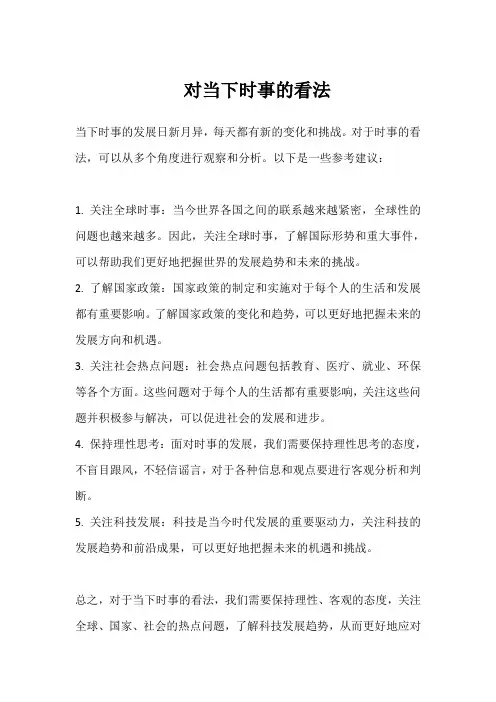 对当下时事的看法

当下时事的发展日新月异，每天都有新的变化和挑战。对于时事的看法，可以从多个角度进行观察和分析。以下是一些参考建议：

1. 关注全球时事：当今世界各国之间的联系越来越紧密，全球性的问题也越来越多。因此，关注全球时事，了解国际形势和重大事件，可以帮助我们更好地把握世界的发展趋势和未来的挑战。
2. 了解国家政策：国家政策的制定和实施对于每个人的生活和发展都有重要影响。了解国家政策的变化和趋势，可以更好地把握未来的发展方向和机遇。
3. 关注社会热点问题：社会热点问题包括教育、医疗、就业、环保等各个方面。这些问题对于每个人的生活都有重要影响，关注这些问题并积极参与解决，可以促进社会的发展和进步。
4. 保持理性思考：面对时事的发展，我们需要保持理性思考的态度，不盲目跟风，不轻信谣言，对于各种信息和观点要进行客观分析和判断。
5. 关注科技发展：科技是当今时代发展的重要驱动力，关注科技的发展趋势和前沿成果，可以更好地把握未来的机遇和挑战。

总之，对于当下时事的看法，我们需要保持理性、客观的态度，关注全球、国家、社会的热点问题，了解科技发展趋势，从而更好地应对